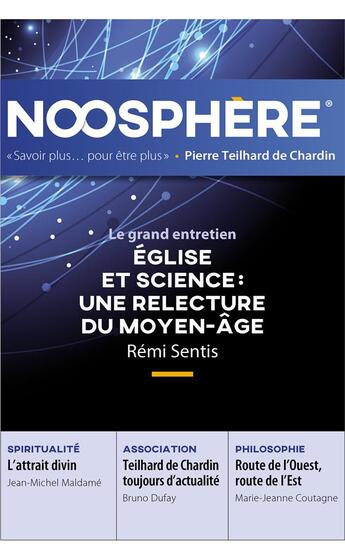 NOOSPHÈRE®

«Savoir plus… pour être plus» • Pierre Teilhard de Chardin

Le grand entretien

ÉGLISE ET SCIENCE : UNE RELECTURE DU MOYEN-ÂGE

Rémi Sentis

SPIRITUALITÉ
L'attrait divin
Jean-Michel Maldamé

ASSOCIATION
Teilhard de Chardin toujours d'actualité
Bruno Dufay

PHILOSOPHIE
Route de l'Ouest, route de l'Est
Marie-Jeanne Coutagne